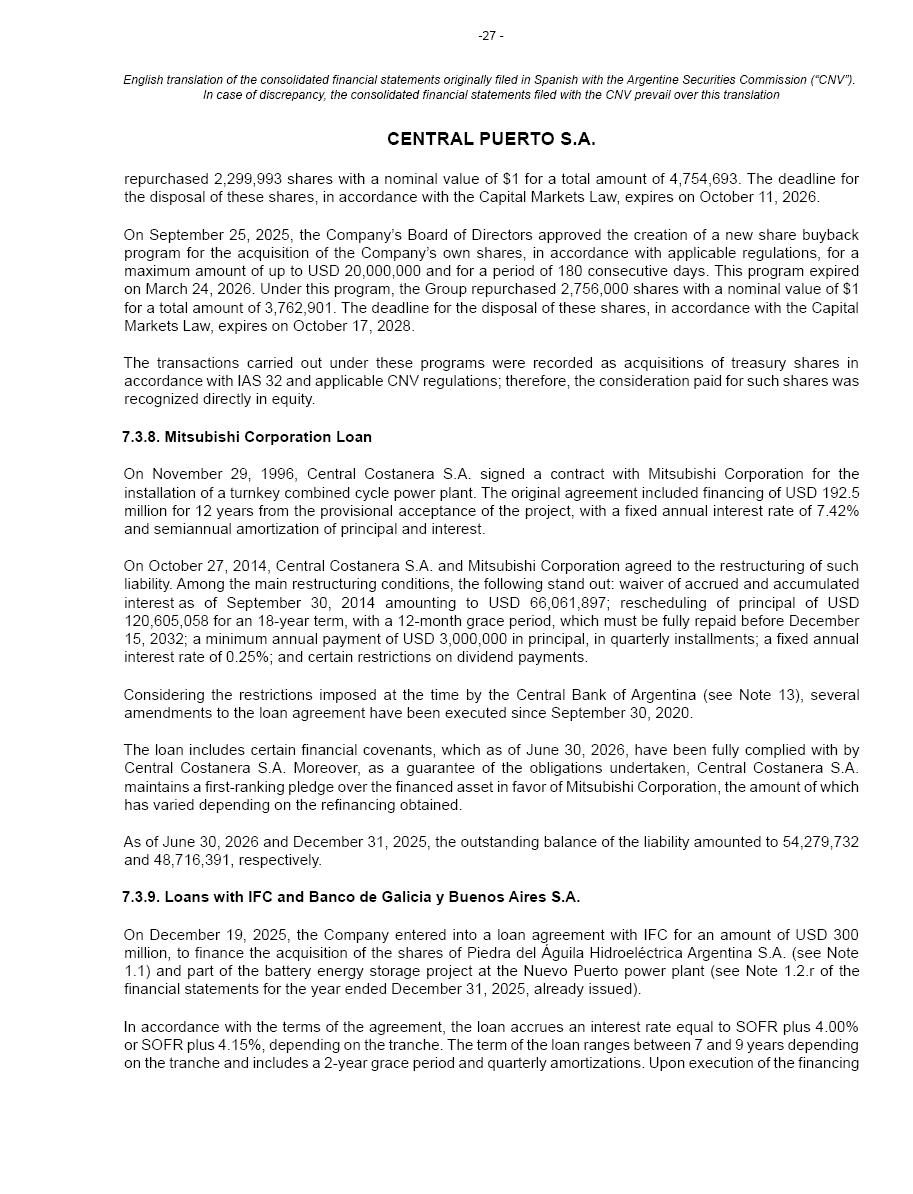 -27 -

English translation of the consolidated financial statements originally filed in Spanish with the Argentine Securities Commission (“CNV”). In case of discrepancy, the consolidated financial statements filed with the CNV prevail over this translation

CENTRAL PUERTO S.A.

repurchased 2,299,993 shares with a nominal value of $1 for a total amount of 4,754,693. The deadline for the disposal of these shares, in accordance with the Capital Markets Law, expires on October 11, 2026.

On September 25, 2025, the Company’s Board of Directors approved the creation of a new share buyback program for the acquisition of the Company’s own shares, in accordance with applicable regulations, for a maximum amount of up to USD 20,000,000 and for a period of 180 consecutive days. This program expired on March 24, 2026. Under this program, the Group repurchased 2,756,000 shares with a nominal value of $1 for a total amount of 3,762,901. The deadline for the disposal of these shares, in accordance with the Capital Markets Law, expires on October 17, 2028.

The transactions carried out under these programs were recorded as acquisitions of treasury shares in accordance with IAS 32 and applicable CNV regulations; therefore, the consideration paid for such shares was recognized directly in equity.

7.3.8. Mitsubishi Corporation Loan

On November 29, 1996, Central Costanera S.A. signed a contract with Mitsubishi Corporation for the installation of a turnkey combined cycle power plant. The original agreement included financing of USD 192.5 million for 12 years from the provisional acceptance of the project, with a fixed annual interest rate of 7.42% and semiannual amortization of principal and interest.

On October 27, 2014, Central Costanera S.A. and Mitsubishi Corporation agreed to the restructuring of such liability. Among the main restructuring conditions, the following stand out: waiver of accrued and accumulated interest as of September 30, 2014 amounting to USD 66,061,897; rescheduling of principal of USD 120,605,058 for an 18-year term, with a 12-month grace period, which must be fully repaid before December 15, 2032; a minimum annual payment of USD 3,000,000 in principal, in quarterly installments; a fixed annual interest rate of 0.25%; and certain restrictions on dividend payments.

Considering the restrictions imposed at the time by the Central Bank of Argentina (see Note 13), several amendments to the loan agreement have been executed since September 30, 2020.

The loan includes certain financial covenants, which as of June 30, 2026, have been fully complied with by Central Costanera S.A. Moreover, as a guarantee of the obligations undertaken, Central Costanera S.A. maintains a first-ranking pledge over the financed asset in favor of Mitsubishi Corporation, the amount of which has varied depending on the refinancing obtained.

As of June 30, 2026 and December 31, 2025, the outstanding balance of the liability amounted to 54,279,732 and 48,716,391, respectively.

7.3.9. Loans with IFC and Banco de Galicia y Buenos Aires S.A.

On December 19, 2025, the Company entered into a loan agreement with IFC for an amount of USD 300 million, to finance the acquisition of the shares of Piedra del Águila Hidroeléctrica Argentina S.A. (see Note 1.1) and part of the battery energy storage project at the Nuevo Puerto power plant (see Note 1.2.r of the financial statements for the year ended December 31, 2025, already issued).

In accordance with the terms of the agreement, the loan accrues an interest rate equal to SOFR plus 4.00% or SOFR plus 4.15%, depending on the tranche. The term of the loan ranges between 7 and 9 years depending on the tranche and includes a 2-year grace period and quarterly amortizations. Upon execution of the financing